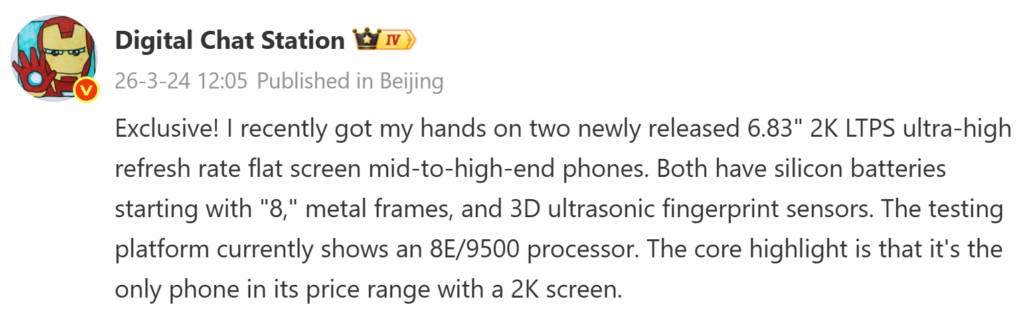 Digital Chat Station IV

26-3-24 12:05 Published in Beijing

Exclusive! I recently got my hands on two newly released 6.83" 2K LTPS ultra-high refresh rate flat screen mid-to-high-end phones. Both have silicon batteries starting with "8," metal frames, and 3D ultrasonic fingerprint sensors. The testing platform currently shows an 8E/9500 processor. The core highlight is that it's the only phone in its price range with a 2K screen.